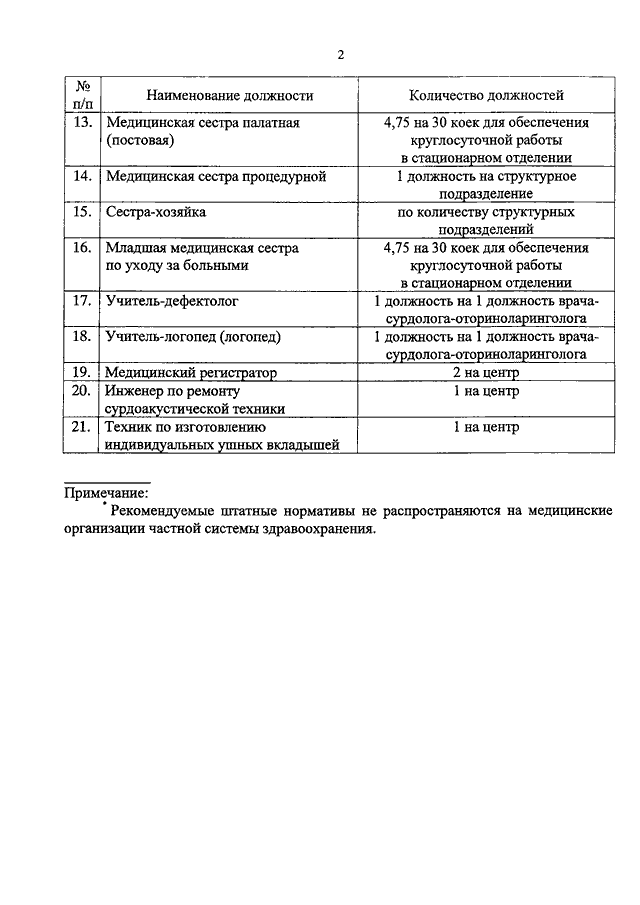 2

| № п/п | Наименование должности | Количество должностей |
|---|---|---|
| 13. | Медицинская сестра палатная (постовая) | 4,75 на 30 коек для обеспечения круглосуточной работы в стационарном отделении |
| 14. | Медицинская сестра процедурной | 1 должность на структурное подразделение |
| 15. | Сестра-хозяйка | по количеству структурных подразделений |
| 16. | Младшая медицинская сестра по уходу за больными | 4,75 на 30 коек для обеспечения круглосуточной работы в стационарном отделении |
| 17. | Учитель-дефектолог | 1 должность на 1 должность врача-сурдолога-оториноларинголога |
| 18. | Учитель-логопед (логопед) | 1 должность на 1 должность врача-сурдолога-оториноларинголога |
| 19. | Медицинский регистратор | 2 на центр |
| 20. | Инженер по ремонту сурдоакустической техники | 1 на центр |
| 21. | Техник по изготовлению индивидуальных ушных вкладышей | 1 на центр |

Примечание:
* Рекомендуемые штатные нормативы не распространяются на медицинские организации частной системы здравоохранения.